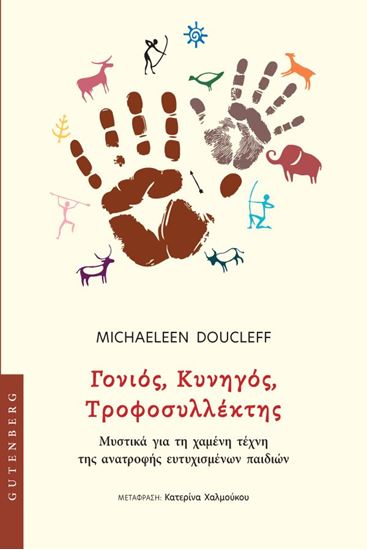 MICHAELEEN DOUCLEFF

Γονιός, Κυνηγός, Τροφοσυλλέκτης

Μυστικά για τη χαμένη τέχνη της ανατροφής ευτυχισμένων παιδιών

ΜΕΤΑΦΡΑΣΗ: Κατερίνα Χαλμούκου

GUTENBERG